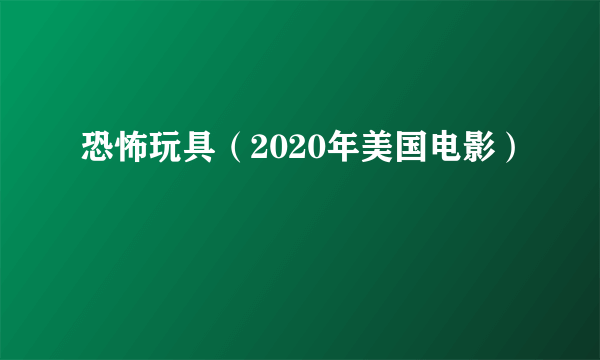 恐怖玩具（2020年美国电影）